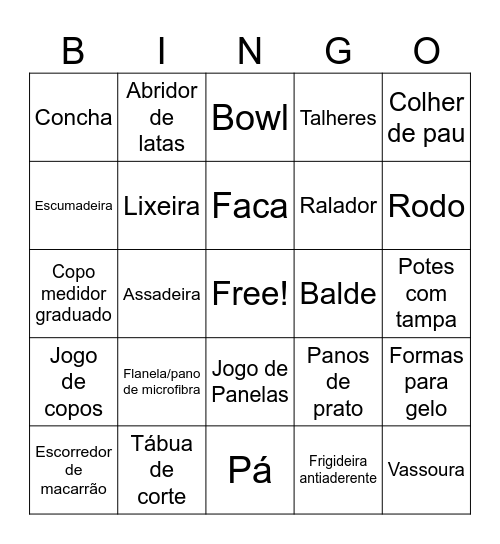 | B | I | N | G | O |
|---|---|---|---|---|
| Concha | Abridor de latas | Bowl | Talheres | Colher de pau |
| Escumadeira | Lixeira | Faca | Ralador | Rodo |
| Copo medidor graduado | Assadeira | Free! | Balde | Potes com tampa |
| Jogo de copos | Flanela/pano de microfibra | Jogo de Panelas | Panos de prato | Formas para gelo |
| Escorredor de macarrão | Tábua de corte | Pá | Frigideira antiaderente | Vassoura |